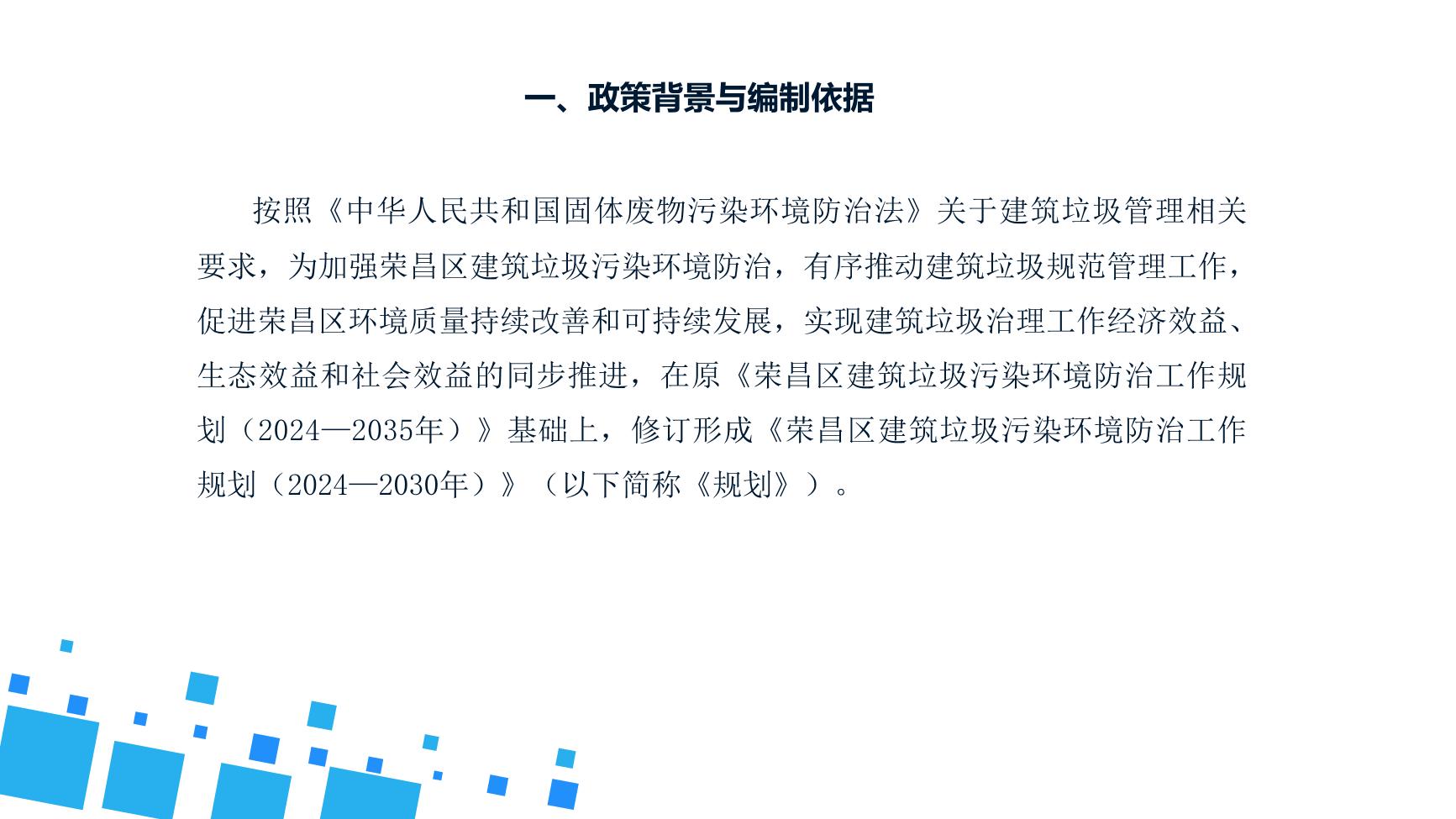 一、政策背景与编制依据

按照《中华人民共和国固体废物污染环境防治法》关于建筑垃圾管理相关要求，为加强荣昌区建筑垃圾污染环境防治，有序推动建筑垃圾规范管理工作，促进荣昌区环境质量持续改善和可持续发展，实现建筑垃圾治理工作经济效益、生态效益和社会效益的同步推进，在原《荣昌区建筑垃圾污染环境防治工作规划（2024—2035年）》基础上，修订形成《荣昌区建筑垃圾污染环境防治工作规划（2024—2030年）》（以下简称《规划》）。